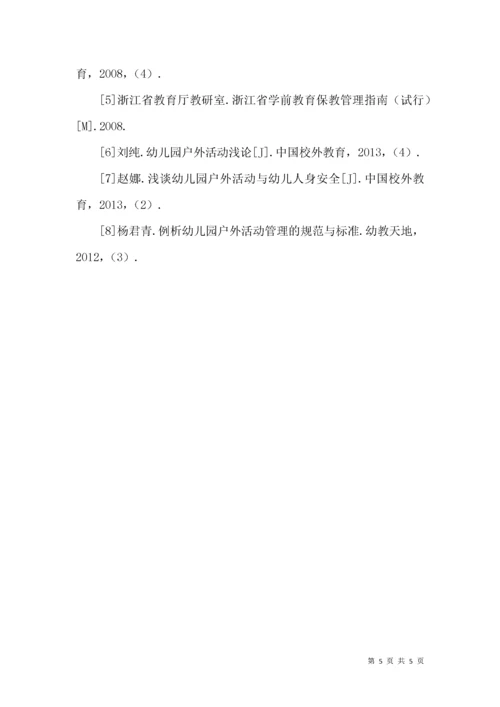 育，2008，（4）.

[5]浙江省教育厅教研室.浙江省学前教育保教管理指南（试行）[M].2008.

[6]刘纯.幼儿园户外活动浅论[J].中国校外教育，2013，（4）.

[7]赵娜.浅谈幼儿园户外活动与幼儿人身安全[J].中国校外教育，2013，（2）.

[8]杨君青.例析幼儿园户外活动管理的规范与标准.幼教天地，2012，（3）.

第 5 页 共 5 页